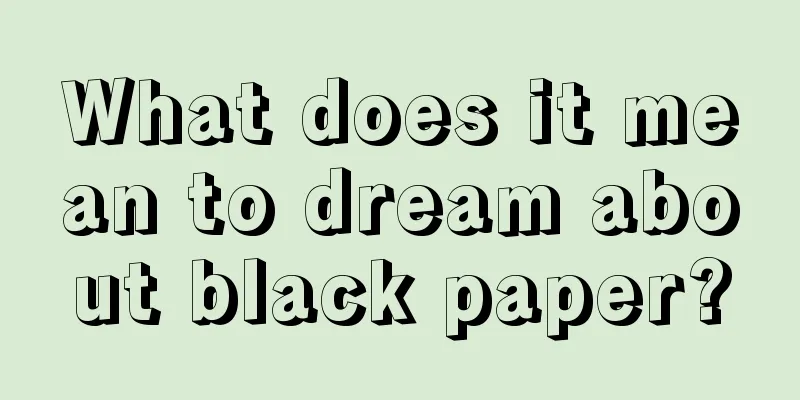 What does it mean to dream about black paper?